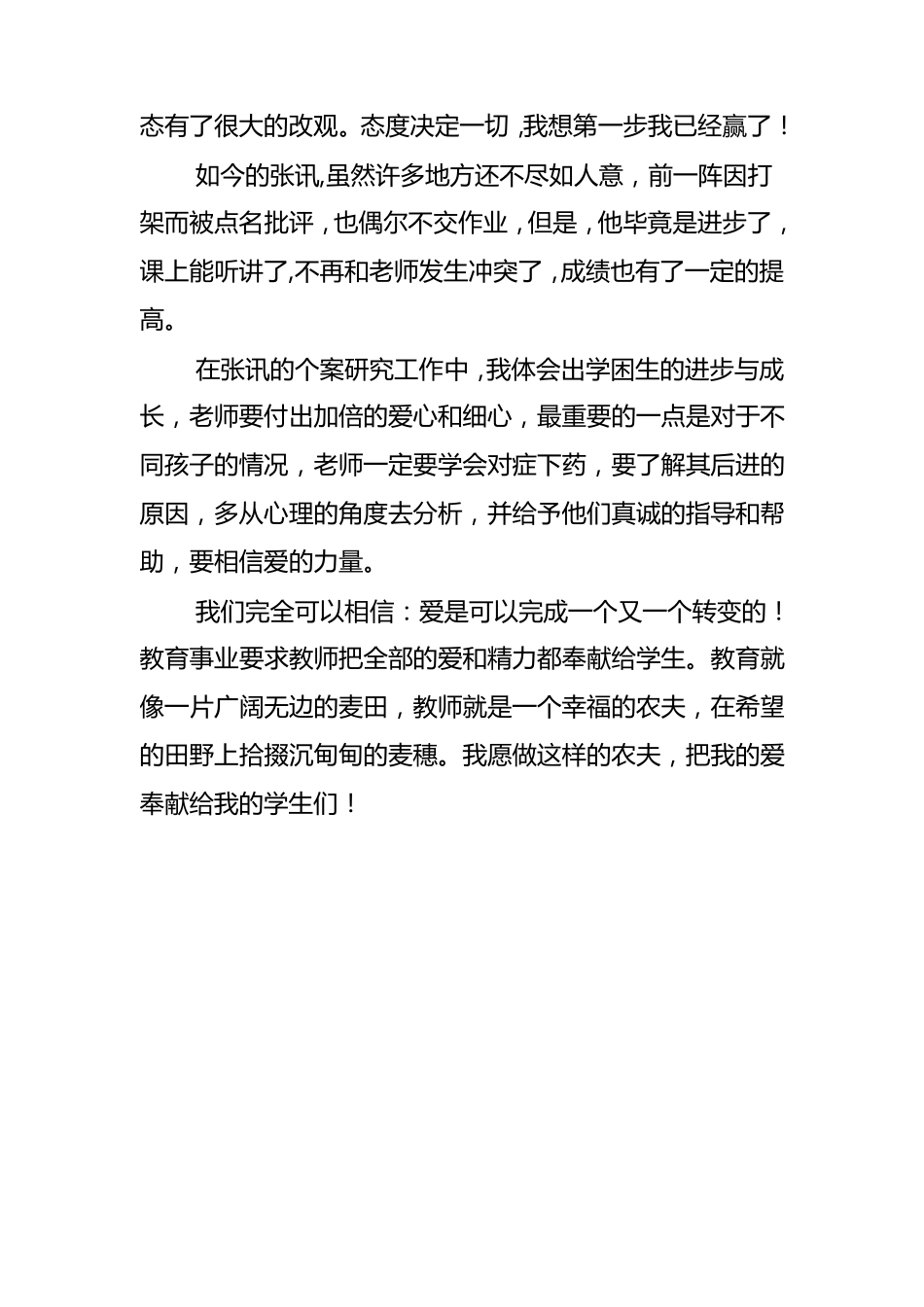 态有了很大的改观。态度决定一切，我想第一步我已经赢了！

如今的张讯,虽然许多地方还不尽如人意，前一阵因打架而被点名批评，也偶尔不交作业，但是，他毕竟是进步了，课上能听讲了,不再和老师发生冲突了，成绩也有了一定的提高。

在张讯的个案研究工作中，我体会出学困生的进步与成长，老师要付出加倍的爱心和细心，最重要的一点是对于不同孩子的情况，老师一定要学会对症下药，要了解其后进的原因，多从心理的角度去分析，并给予他们真诚的指导和帮助，要相信爱的力量。

我们完全可以相信：爱是可以完成一个又一个转变的！教育事业要求教师把全部的爱和精力都奉献给学生。教育就像一片广阔无边的麦田，教师就是一个幸福的农夫，在希望的田野上拾掇沉甸甸的麦穗。我愿做这样的农夫，把我的爱奉献给我的学生们！